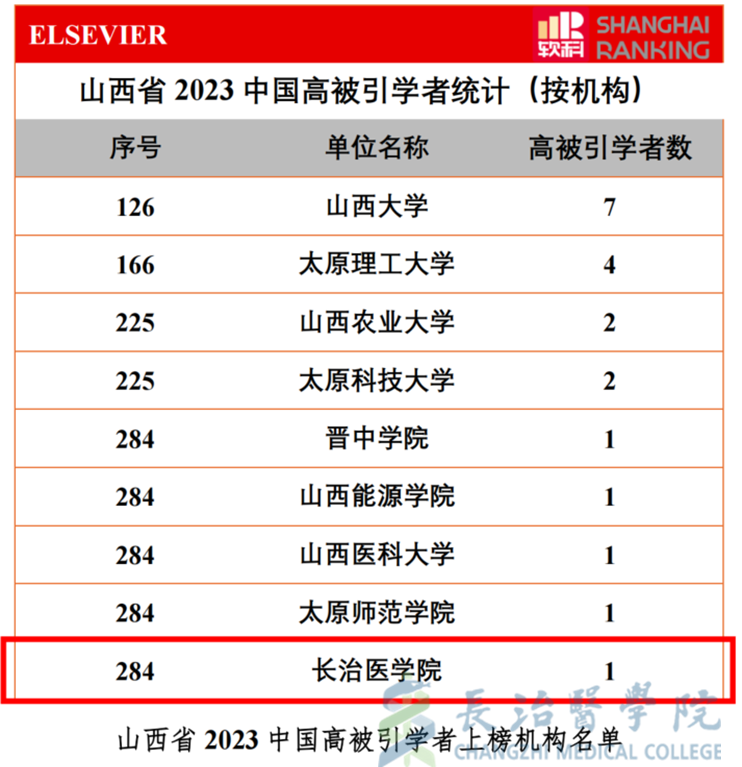 ELSEVIER

软科 SHANGHAI RANKING

山西省2023中国高被引学者统计（按机构）

| 序号 | 单位名称 | 高被引学者数 |
|---|---|---|
| 126 | 山西大学 | 7 |
| 166 | 太原理工大学 | 4 |
| 225 | 山西农业大学 | 2 |
| 225 | 太原科技大学 | 2 |
| 284 | 晋中学院 | 1 |
| 284 | 山西能源学院 | 1 |
| 284 | 山西医科大学 | 1 |
| 284 | 太原师范学院 | 1 |
| 284 | 长治医学院 | 1 |

山西省2023中国高被引学者上榜机构名单

長治醫學院
CHANGZHI MEDICAL COLLEGE